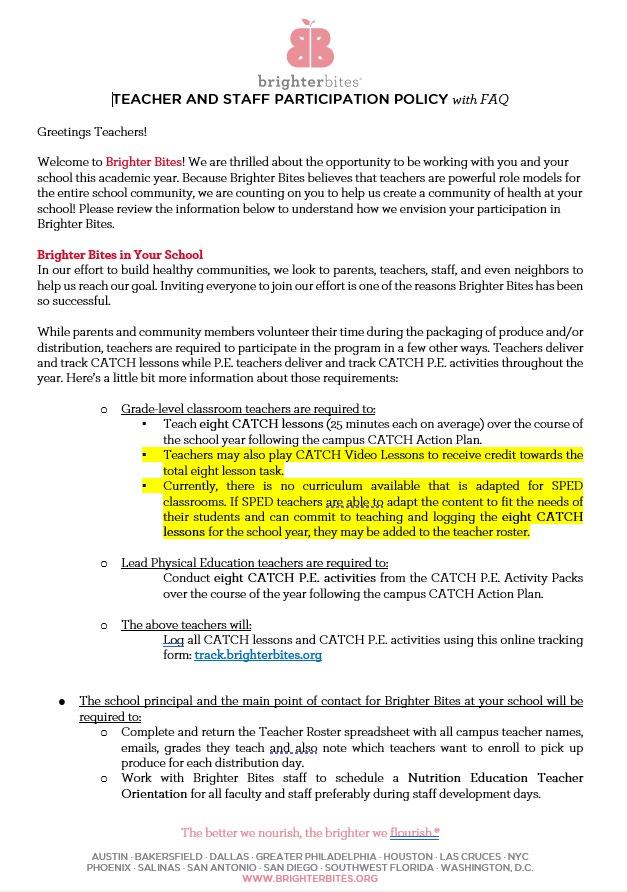 brighterbites

TEACHER AND STAFF PARTICIPATION POLICY with FAQ

Greetings Teachers!

Welcome to Brighter Bites! We are thrilled about the opportunity to be working with you and your school this academic year. Because Brighter Bites believes that teachers are powerful role models for the entire school community, we are counting on you to help us create a community of health at your school! Please review the information below to understand how we envision your participation in Brighter Bites.

Brighter Bites in Your School
In our effort to build healthy communities, we look to parents, teachers, staff, and even neighbors to help us reach our goal. Inviting everyone to join our effort is one of the reasons Brighter Bites has been so successful.

While parents and community members volunteer their time during the packaging of produce and/or distribution, teachers are required to participate in the program in a few other ways. Teachers deliver and track CATCH lessons while P.E. teachers deliver and track CATCH P.E. activities throughout the year. Here's a little bit more information about those requirements:

o Grade-level classroom teachers are required to:
▪ Teach eight CATCH lessons (25 minutes each on average) over the course of the school year following the campus CATCH Action Plan.
▪ Teachers may also play CATCH Video Lessons to receive credit towards the total eight lesson task.
▪ Currently, there is no curriculum available that is adapted for SPED classrooms. If SPED teachers are able to adapt the content to fit the needs of their students and can commit to teaching and logging the eight CATCH lessons for the school year, they may be added to the teacher roster.

o Lead Physical Education teachers are required to:
Conduct eight CATCH P.E. activities from the CATCH P.E. Activity Packs over the course of the year following the campus CATCH Action Plan.

o The above teachers will:
Log all CATCH lessons and CATCH P.E. activities using this online tracking form: track.brighterbites.org

● The school principal and the main point of contact for Brighter Bites at your school will be required to:
o Complete and return the Teacher Roster spreadsheet with all campus teacher names, emails, grades they teach and also note which teachers want to enroll to pick up produce for each distribution day.
o Work with Brighter Bites staff to schedule a Nutrition Education Teacher Orientation for all faculty and staff preferably during staff development days.

The better we nourish, the brighter we flourish.®

AUSTIN · BAKERSFIELD · DALLAS · GREATER PHILADELPHIA · HOUSTON · LAS CRUCES · NYC
PHOENIX · SALINAS · SAN ANTONIO · SAN DIEGO · SOUTHWEST FLORIDA · WASHINGTON, D.C.
WWW.BRIGHTERBITES.ORG